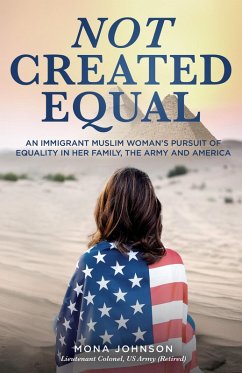 NOT CREATED EQUAL

AN IMMIGRANT MUSLIM WOMAN'S PURSUIT OF EQUALITY IN HER FAMILY, THE ARMY AND AMERICA

MONA JOHNSON
Lieutenant Colonel, US Army (Retired)